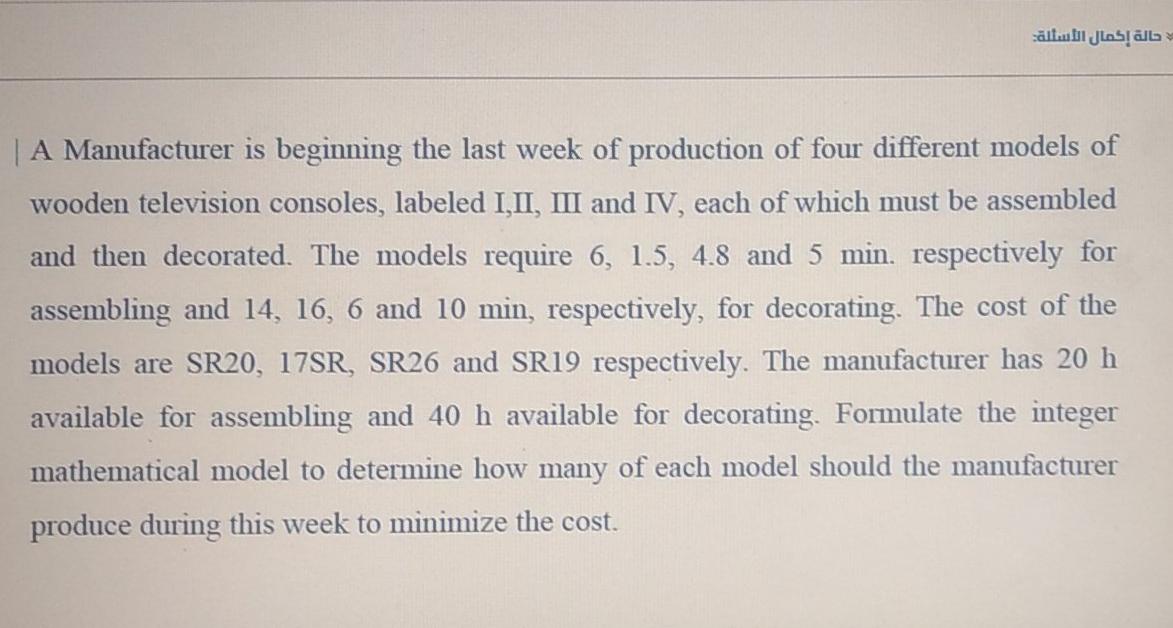 حالة إكمال الأسئلة:

A Manufacturer is beginning the last week of production of four different models of wooden television consoles, labeled I,II, III and IV, each of which must be assembled and then decorated. The models require 6, 1.5, 4.8 and 5 min. respectively for assembling and 14, 16, 6 and 10 min, respectively, for decorating. The cost of the models are SR20, 17SR, SR26 and SR19 respectively. The manufacturer has 20 h available for assembling and 40 h available for decorating. Formulate the integer mathematical model to determine how many of each model should the manufacturer produce during this week to minimize the cost.